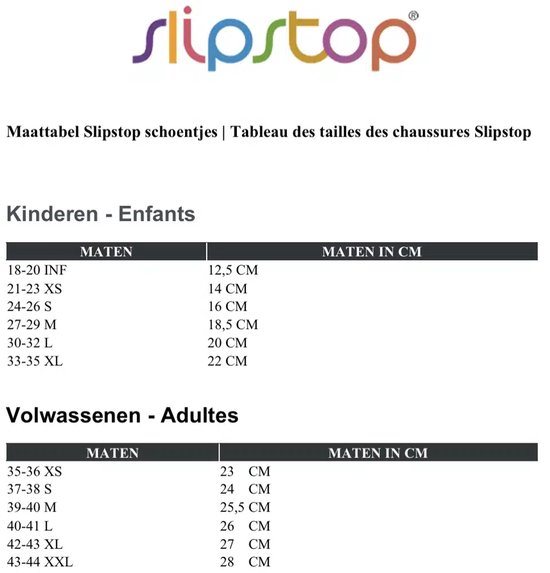 slipstop®

Maattabel Slipstop schoentjes | Tableau des tailles des chaussures Slipstop

Kinderen - Enfants

| MATEN | MATEN IN CM |
|---|---|
| 18-20 INF | 12,5 CM |
| 21-23 XS | 14 CM |
| 24-26 S | 16 CM |
| 27-29 M | 18,5 CM |
| 30-32 L | 20 CM |
| 33-35 XL | 22 CM |

Volwassenen - Adultes

| MATEN | MATEN IN CM |
|---|---|
| 35-36 XS | 23 CM |
| 37-38 S | 24 CM |
| 39-40 M | 25,5 CM |
| 40-41 L | 26 CM |
| 42-43 XL | 27 CM |
| 43-44 XXL | 28 CM |